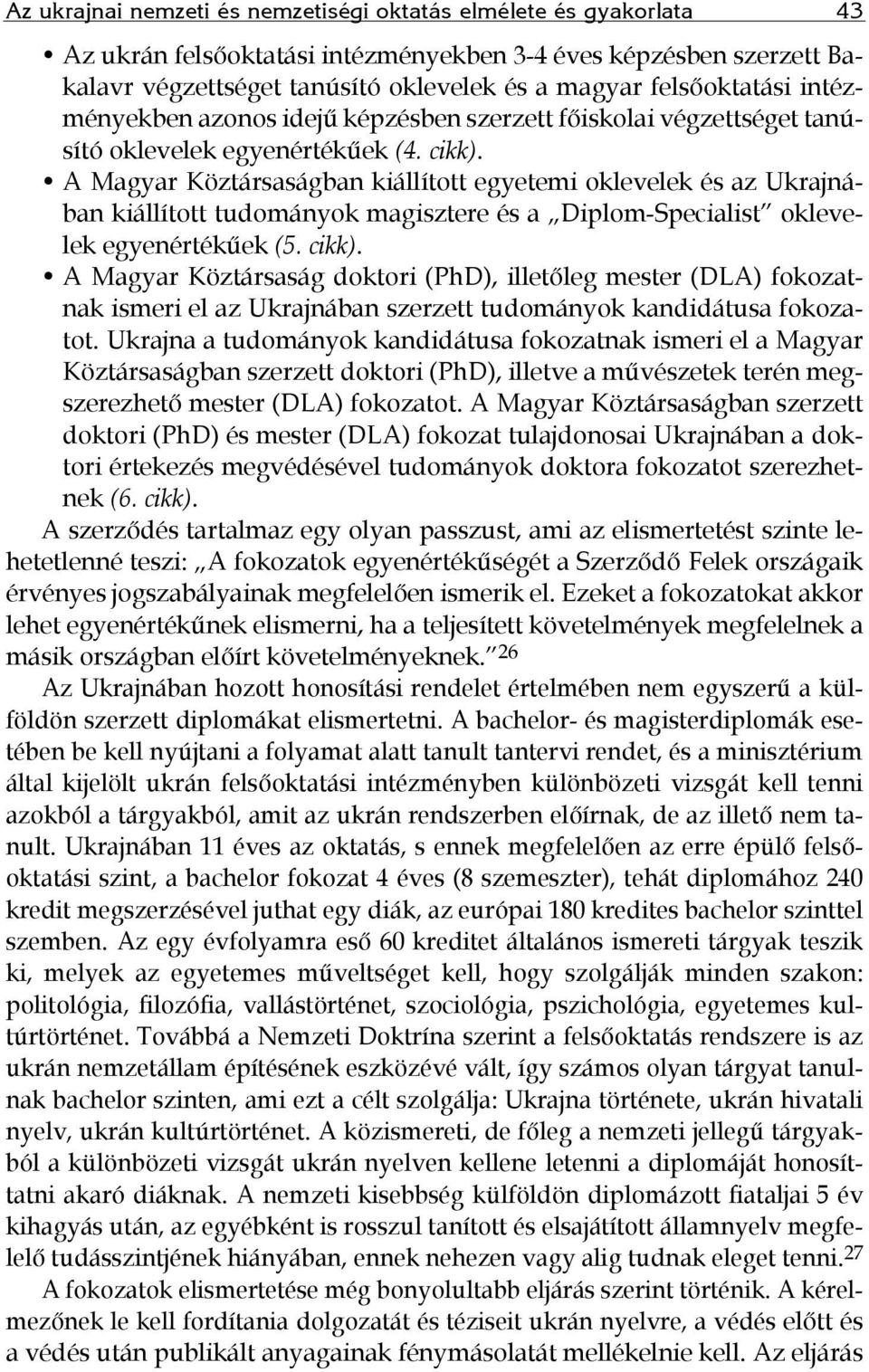 Az ukrajnai nemzeti és nemzetiségi oktatás elmélete és gyakorlata 43

• Az ukrán felsőoktatási intézményekben 3-4 éves képzésben szerzett Bakalavr végzettséget tanúsító oklevelek és a magyar felsőoktatási intézményekben azonos idejű képzésben szerzett főiskolai végzettséget tanúsító oklevelek egyenértékűek (4. cikk).
• A Magyar Köztársaságban kiállított egyetemi oklevelek és az Ukrajnában kiállított tudományok magisztere és a „Diplom-Specialist" oklevelek egyenértékűek (5. cikk).
• A Magyar Köztársaság doktori (PhD), illetőleg mester (DLA) fokozatnak ismeri el az Ukrajnában szerzett tudományok kandidátusa fokozatot. Ukrajna a tudományok kandidátusa fokozatnak ismeri el a Magyar Köztársaságban szerzett doktori (PhD), illetve a művészetek terén megszerezhető mester (DLA) fokozatot. A Magyar Köztársaságban szerzett doktori (PhD) és mester (DLA) fokozat tulajdonosai Ukrajnában a doktori értekezés megvédésével tudományok doktora fokozatot szerezhetnek (6. cikk).

A szerződés tartalmaz egy olyan passzust, ami az elismertetést szinte lehetetlenné teszi: „A fokozatok egyenértékűségét a Szerződő Felek országaik érvényes jogszabályainak megfelelően ismerik el. Ezeket a fokozatokat akkor lehet egyenértékűnek elismerni, ha a teljesített követelmények megfelelnek a másik országban előírt követelményeknek."$^{26}$

Az Ukrajnában hozott honosítási rendelet értelmében nem egyszerű a külföldön szerzett diplomákat elismertetni. A bachelor- és magisterdiplomák esetében be kell nyújtani a folyamat alatt tanult tantervi rendet, és a minisztérium által kijelölt ukrán felsőoktatási intézményben különbözeti vizsgát kell tenni azokból a tárgyakból, amit az ukrán rendszerben előírnak, de az illető nem tanult. Ukrajnában 11 éves az oktatás, s ennek megfelelően az erre épülő felsőoktatási szint, a bachelor fokozat 4 éves (8 szemeszter), tehát diplomához 240 kredit megszerzésével juthat egy diák, az európai 180 kredites bachelor szinttel szemben. Az egy évfolyamra eső 60 kreditet általános ismereti tárgyak teszik ki, melyek az egyetemes műveltséget kell, hogy szolgálják minden szakon: politológia, filozófia, vallástörténet, szociológia, pszichológia, egyetemes kultúrtörténet. Továbbá a Nemzeti Doktrína szerint a felsőoktatás rendszere is az ukrán nemzetállam építésének eszközévé vált, így számos olyan tárgyat tanulnak bachelor szinten, ami ezt a célt szolgálja: Ukrajna története, ukrán hivatali nyelv, ukrán kultúrtörténet. A közismereti, de főleg a nemzeti jellegű tárgyakból a különbözeti vizsgát ukrán nyelven kellene letenni a diplomáját honosíttatni akaró diáknak. A nemzeti kisebbség külföldön diplomázott fiataljai 5 év kihagyás után, az egyébként is rosszul tanított és elsajátított államnyelv megfelelő tudásszintjének hiányában, ennek nehezen vagy alig tudnak eleget tenni.$^{27}$

A fokozatok elismertetése még bonyolultabb eljárás szerint történik. A kérelmezőnek le kell fordítania dolgozatát és téziseit ukrán nyelvre, a védés előtt és a védés után publikált anyagainak fénymásolatát mellékelnie kell. Az eljárás